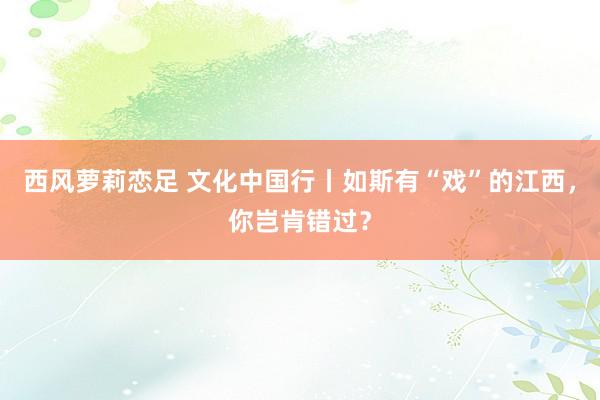 西风萝莉恋足 文化中国行丨如斯有“戏”的江西，你岂肯错过？